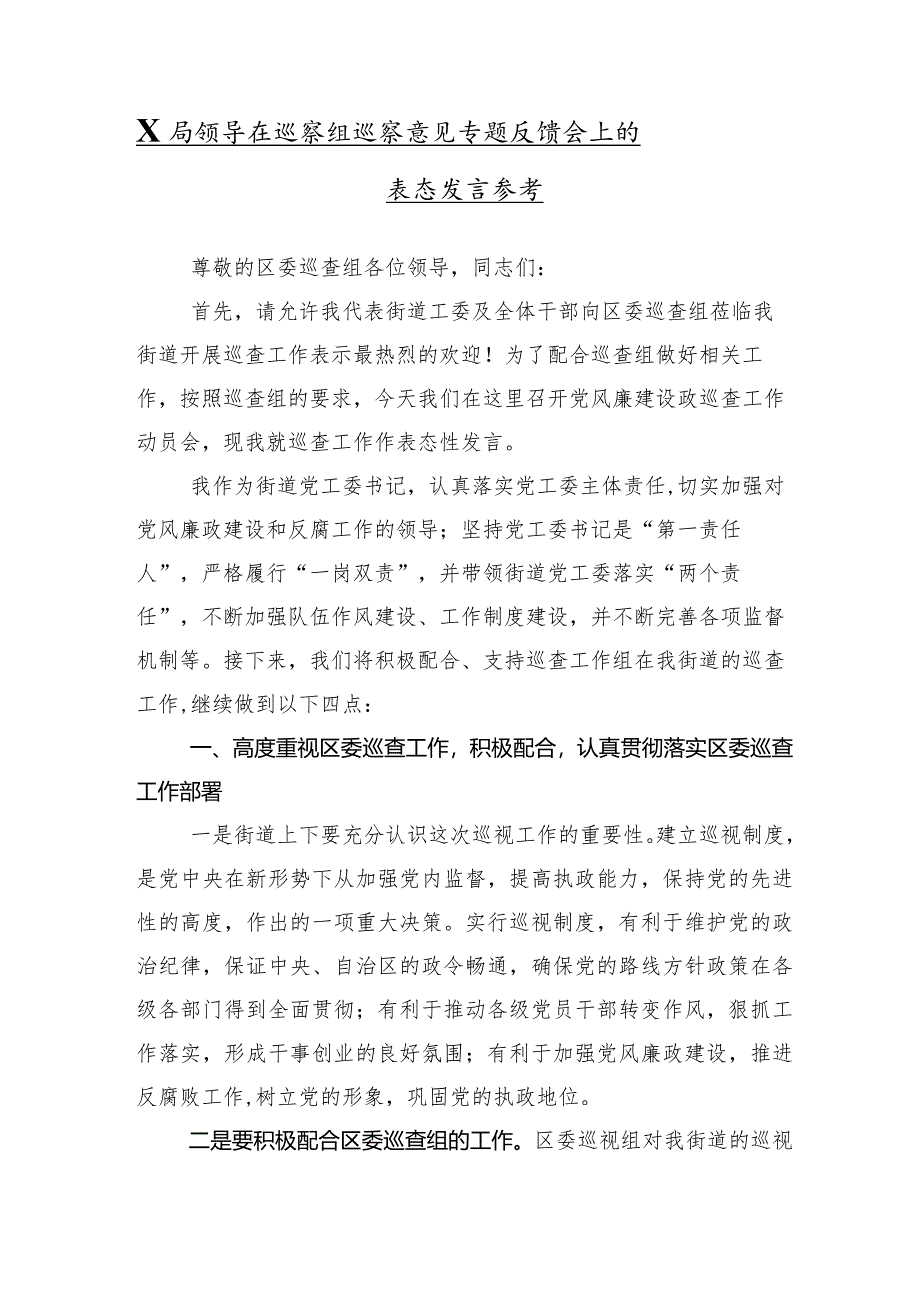 X局领导在巡察组巡察意见专题反馈会上的
表态发言参考

尊敬的区委巡查组各位领导，同志们：

首先，请允许我代表街道工委及全体干部向区委巡查组莅临我街道开展巡查工作表示最热烈的欢迎！为了配合巡查组做好相关工作，按照巡查组的要求，今天我们在这里召开党风廉建设政巡查工作动员会，现我就巡查工作作表态性发言。

我作为街道党工委书记，认真落实党工委主体责任,切实加强对党风廉政建设和反腐工作的领导；坚持党工委书记是“第一责任人”，严格履行“一岗双责”，并带领街道党工委落实“两个责任”，不断加强队伍作风建设、工作制度建设，并不断完善各项监督机制等。接下来，我们将积极配合、支持巡查工作组在我街道的巡查工作,继续做到以下四点：

一、高度重视区委巡查工作，积极配合，认真贯彻落实区委巡查工作部署

一是街道上下要充分认识这次巡视工作的重要性。建立巡视制度，是党中央在新形势下从加强党内监督，提高执政能力，保持党的先进性的高度，作出的一项重大决策。实行巡视制度，有利于维护党的政治纪律，保证中央、自治区的政令畅通，确保党的路线方针政策在各级各部门得到全面贯彻；有利于推动各级党员干部转变作风，狠抓工作落实，形成干事创业的良好氛围；有利于加强党风廉政建设，推进反腐败工作,树立党的形象，巩固党的执政地位。

二是要积极配合区委巡查组的工作。区委巡视组对我街道的巡视